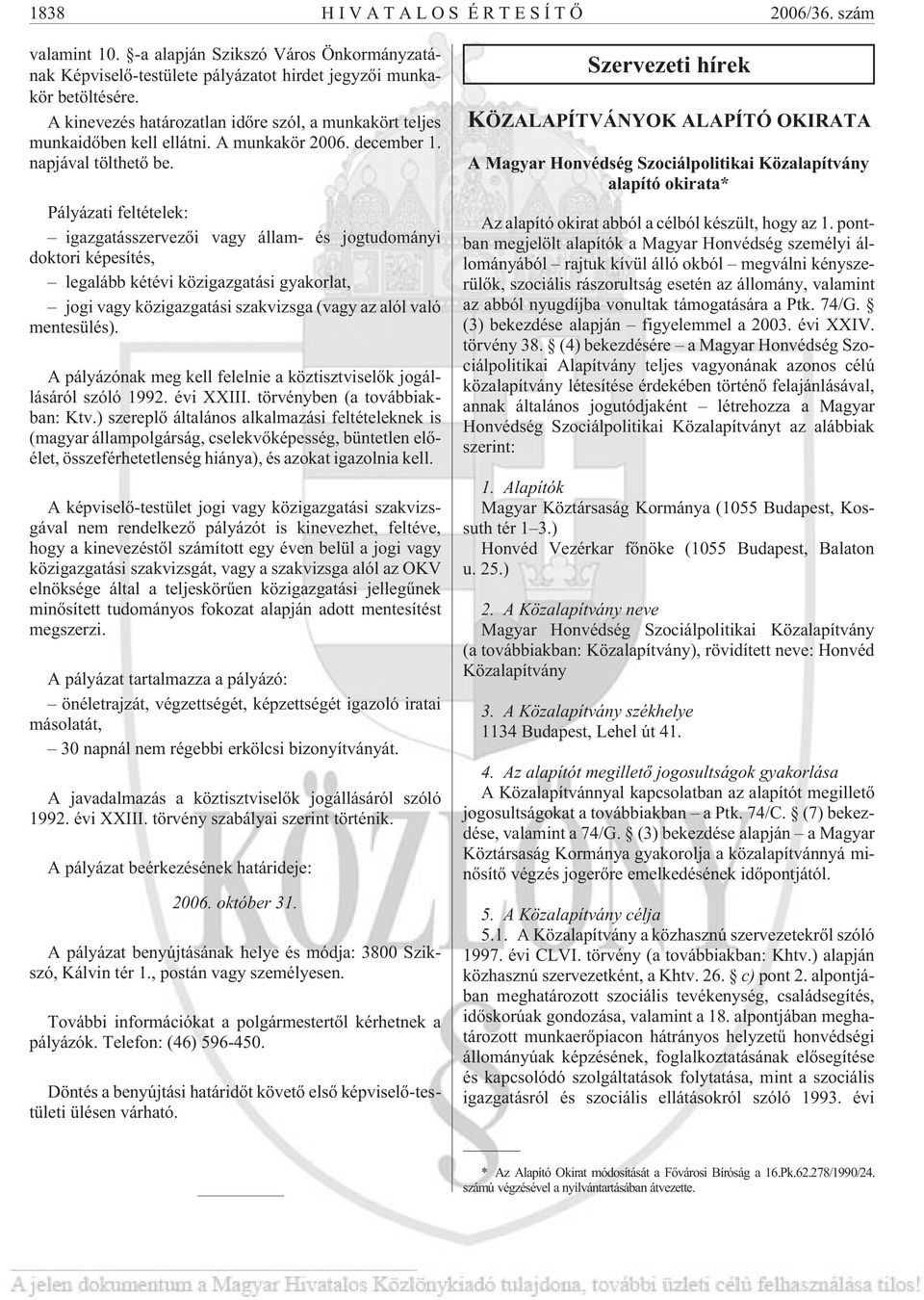 1838 HIVATALOS ÉRTESÍTŐ 2006/36. szám

valamint 10. §-a alapján Szikszó Város Önkormányzatának Képviselő-testülete pályázatot hirdet jegyzői munkakör betöltésére.

A kinevezés határozatlan időre szól, a munkakört teljes munkaidőben kell ellátni. A munkakör 2006. december 1. napjával tölthető be.

Pályázati feltételek:

– igazgatásszervezői vagy állam- és jogtudományi doktori képesítés,

– legalább kétévi közigazgatási gyakorlat,

– jogi vagy közigazgatási szakvizsga (vagy az alól való mentesülés).

A pályázónak meg kell felelnie a köztisztviselők jogállásáról szóló 1992. évi XXIII. törvényben (a továbbiakban: Ktv.) szereplő általános alkalmazási feltételeknek is (magyar állampolgárság, cselekvőképesség, büntetlen előélet, összeférhetetlenség hiánya), és azokat igazolnia kell.

A képviselő-testület jogi vagy közigazgatási szakvizsgával nem rendelkező pályázót is kinevezhet, feltéve, hogy a kinevezéstől számított egy éven belül a jogi vagy közigazgatási szakvizsgát, vagy a szakvizsga alól az OKV elnöksége által a teljeskörűen közigazgatási jellegűnek minősített tudományos fokozat alapján adott mentesítést megszerzi.

A pályázat tartalmazza a pályázó:

– önéletrajzát, végzettségét, képzettségét igazoló iratai másolatát,

– 30 napnál nem régebbi erkölcsi bizonyítványát.

A javadalmazás a köztisztviselők jogállásáról szóló 1992. évi XXIII. törvény szabályai szerint történik.

A pályázat beérkezésének határideje:

2006. október 31.

A pályázat benyújtásának helye és módja: 3800 Szikszó, Kálvin tér 1., postán vagy személyesen.

További információkat a polgármestertől kérhetnek a pályázók. Telefon: (46) 596-450.

Döntés a benyújtási határidőt követő első képviselő-testületi ülésen várható.

Szervezeti hírek

KÖZALAPÍTVÁNYOK ALAPÍTÓ OKIRATA

A Magyar Honvédség Szociálpolitikai Közalapítvány alapító okirata*

Az alapító okirat abból a célból készült, hogy az 1. pontban megjelölt alapítók a Magyar Honvédség személyi állományából – rajtuk kívül álló okból – megválni kényszerülők, szociális rászorultság esetén az állomány, valamint az abból nyugdíjba vonultak támogatására a Ptk. 74/G. § (3) bekezdése alapján – figyelemmel a 2003. évi XXIV. törvény 38. § (4) bekezdésére – a Magyar Honvédség Szociálpolitikai Alapítvány teljes vagyonának azonos célú közalapítvány létesítése érdekében történő felajánlásával, annak általános jogutódjaként – létrehozza a Magyar Honvédség Szociálpolitikai Közalapítványt az alábbiak szerint:

1. Alapítók

Magyar Köztársaság Kormánya (1055 Budapest, Kossuth tér 1–3.)

Honvéd Vezérkar főnöke (1055 Budapest, Balaton u. 25.)

2. A Közalapítvány neve

Magyar Honvédség Szociálpolitikai Közalapítvány (a továbbiakban: Közalapítvány), rövidített neve: Honvéd Közalapítvány

3. A Közalapítvány székhelye

1134 Budapest, Lehel út 41.

4. Az alapítót megillető jogosultságok gyakorlása

A Közalapítvánnyal kapcsolatban az alapítót megillető jogosultságokat a továbbiakban – a Ptk. 74/C. § (7) bekezdése, valamint a 74/G. § (3) bekezdése alapján – a Magyar Köztársaság Kormánya gyakorolja a közalapítvánnyá minősítő végzés jogerőre emelkedésének időpontjától.

5. A Közalapítvány célja

5.1. A Közalapítvány a közhasznú szervezetekről szóló 1997. évi CLVI. törvény (a továbbiakban: Khtv.) alapján közhasznú szervezetként, a Khtv. 26. § c) pont 2. alpontjában meghatározott szociális tevékenység, családsegítés, időskorúak gondozása, valamint a 18. alpontjában meghatározott munkaerőpiacon hátrányos helyzetű honvédségi állományúak képzésének, foglalkoztatásának elősegítése és kapcsolódó szolgáltatások folytatása, mint a szociális igazgatásról és szociális ellátásokról szóló 1993. évi

* Az Alapító Okirat módosítását a Fővárosi Bíróság a 16.Pk.62.278/1990/24. számú végzésével a nyilvántartásában átvezette.

KÖZLÖNY

A jelen dokumentum a Magyar Hivatalos Közlönykiadó tulajdona, további üzleti célú felhasználása tilos!